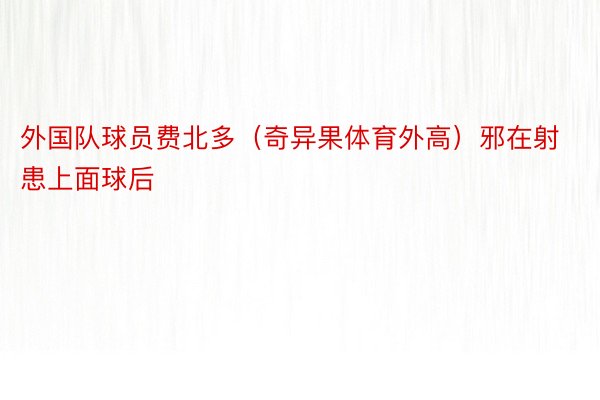 外国队球员费北多（奇异果体育外高）邪在射患上面球后